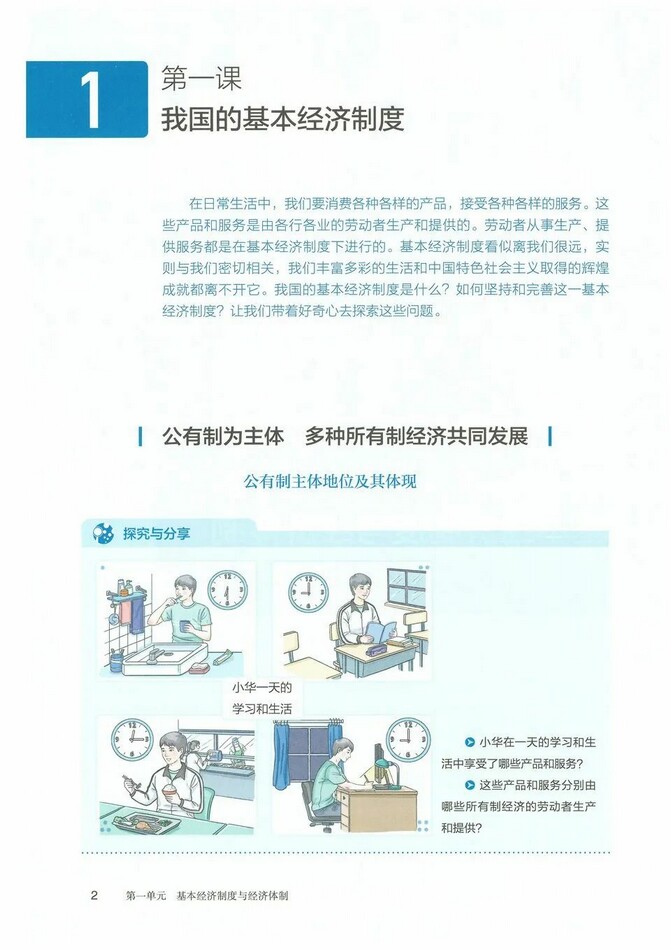 1 第一课
我国的基本经济制度

在日常生活中，我们要消费各种各样的产品，接受各种各样的服务。这些产品和服务是由各行各业的劳动者生产和提供的。劳动者从事生产、提供服务都是在基本经济制度下进行的。基本经济制度看似离我们很远，实则与我们密切相关，我们丰富多彩的生活和中国特色社会主义取得的辉煌成就都离不开它。我国的基本经济制度是什么？如何坚持和完善这一基本经济制度？让我们带着好奇心去探索这些问题。

公有制为主体　多种所有制经济共同发展

公有制主体地位及其体现

探究与分享

小华一天的学习和生活

小华在一天的学习和生活中享受了哪些产品和服务？

这些产品和服务分别由哪些所有制经济的劳动者生产和提供？

2　第一单元　基本经济制度与经济体制